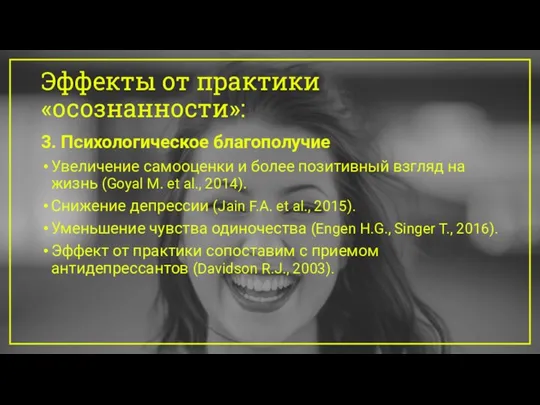 Эффекты от практики «осознанности»:

3. Психологическое благополучие

• Увеличение самооценки и более позитивный взгляд на жизнь (Goyal M. et al., 2014).
• Снижение депрессии (Jain F.A. et al., 2015).
• Уменьшение чувства одиночества (Engen H.G., Singer T., 2016).
• Эффект от практики сопоставим с приемом антидепрессантов (Davidson R.J., 2003).